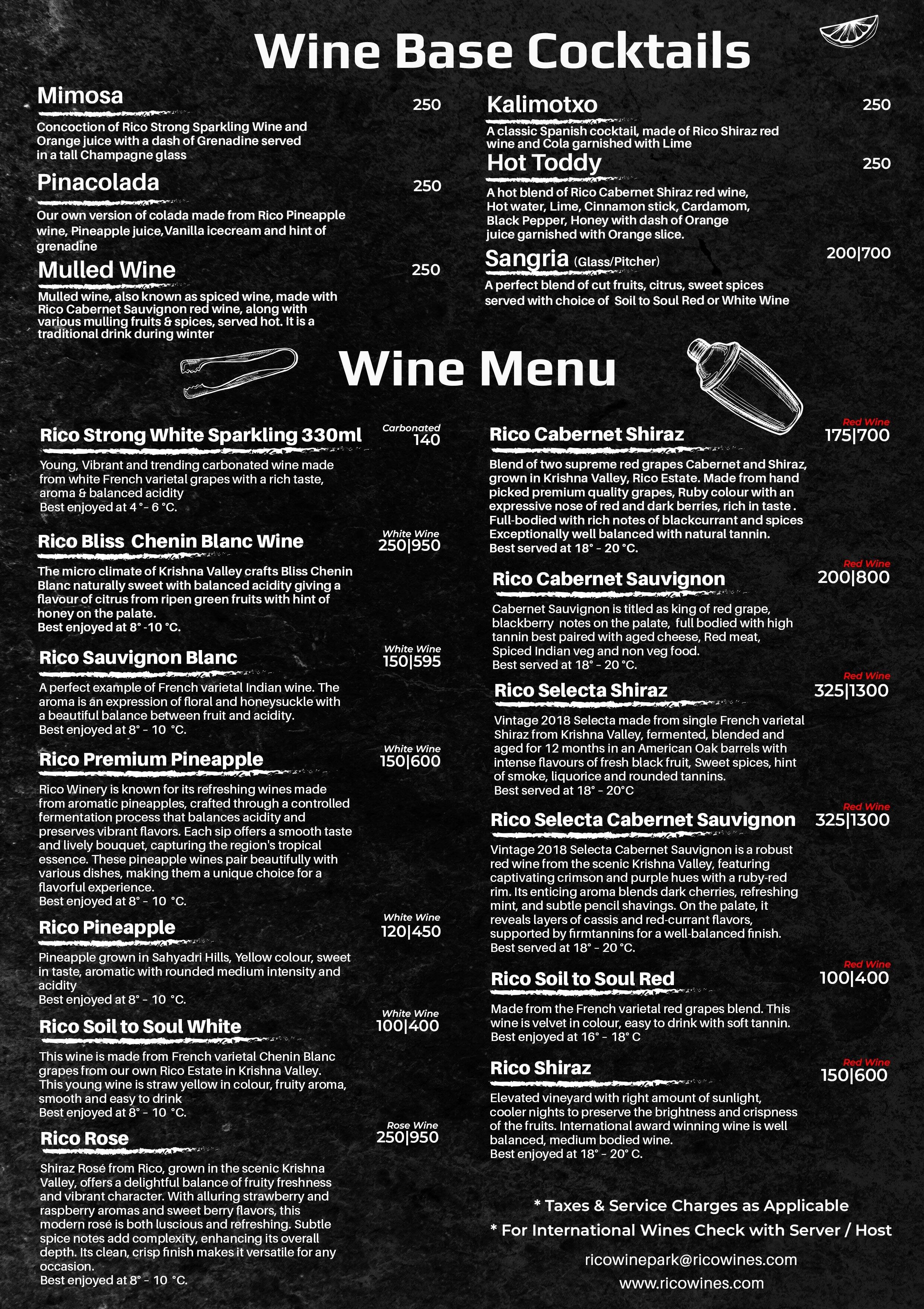 Wine Base Cocktails

Mimosa
250
Concoction of Rico Strong Sparkling Wine and Orange juice with a dash of Grenadine served in a tall Champagne glass

Pinacolada
250
Our own version of colada made from Rico Pineapple wine, Pineapple juice,Vanilla icecream and hint of grenadine

Mulled Wine
250
Mulled wine, also known as spiced wine, made with Rico Cabernet Sauvignon red wine, along with various mulling fruits & spices, served hot. It is a traditional drink during winter

Kalimotxo
250
A classic Spanish cocktail, made of Rico Shiraz red wine and Cola garnished with Lime

Hot Toddy
250
A hot blend of Rico Cabernet Shiraz red wine, Hot water, Lime, Cinnamon stick, Cardamom, Black Pepper, Honey with dash of Orange juice garnished with Orange slice.

Sangria (Glass/Pitcher)
200|700
A perfect blend of cut fruits, citrus, sweet spices served with choice of Soil to Soul Red or White Wine

Wine Menu

Rico Strong White Sparkling 330ml
Carbonated
140
Young, Vibrant and trending carbonated wine made from white French varietal grapes with a rich taste, aroma & balanced acidity
Best enjoyed at 4 °- 6 °C.

Rico Bliss Chenin Blanc Wine
White Wine
250|950
The micro climate of Krishna Valley crafts Bliss Chenin Blanc naturally sweet with balanced acidity giving a flavour of citrus from ripen green fruits with hint of honey on the palate.
Best enjoyed at 8° -10 °C.

Rico Sauvignon Blanc
White Wine
150|595
A perfect example of French varietal Indian wine. The aroma is an expression of floral and honeysuckle with a beautiful balance between fruit and acidity.
Best enjoyed at 8° - 10 °C.

Rico Premium Pineapple
White Wine
150|600
Rico Winery is known for its refreshing wines made from aromatic pineapples, crafted through a controlled fermentation process that balances acidity and preserves vibrant flavors. Each sip offers a smooth taste and lively bouquet, capturing the region's tropical essence. These pineapple wines pair beautifully with various dishes, making them a unique choice for a flavorful experience.
Best enjoyed at 8° - 10 °C.

Rico Pineapple
White Wine
120|450
Pineapple grown in Sahyadri Hills, Yellow colour, sweet in taste, aromatic with rounded medium intensity and acidity
Best enjoyed at 8° - 10 °C.

Rico Soil to Soul White
White Wine
100|400
This wine is made from French varietal Chenin Blanc grapes from our own Rico Estate in Krishna Valley. This young wine is straw yellow in colour, fruity aroma, smooth and easy to drink
Best enjoyed at 8° - 10 °C.

Rico Rose
Rose Wine
250|950
Shiraz Rosé from Rico, grown in the scenic Krishna Valley, offers a delightful balance of fruity freshness and vibrant character. With alluring strawberry and raspberry aromas and sweet berry flavors, this modern rosé is both luscious and refreshing. Subtle spice notes add complexity, enhancing its overall depth. Its clean, crisp finish makes it versatile for any occasion.
Best enjoyed at 8° - 10 °C.

Rico Cabernet Shiraz
Red Wine
175|700
Blend of two supreme red grapes Cabernet and Shiraz, grown in Krishna Valley, Rico Estate. Made from hand picked premium quality grapes, Ruby colour with an expressive nose of red and dark berries, rich in taste . Full-bodied with rich notes of blackcurrant and spices Exceptionally well balanced with natural tannin.
Best served at 18° - 20 °C.

Rico Cabernet Sauvignon
Red Wine
200|800
Cabernet Sauvignon is titled as king of red grape, blackberry notes on the palate, full bodied with high tannin best paired with aged cheese, Red meat, Spiced Indian veg and non veg food.
Best served at 18° - 20 °C.

Rico Selecta Shiraz
Red Wine
325|1300
Vintage 2018 Selecta made from single French varietal Shiraz from Krishna Valley, fermented, blended and aged for 12 months in an American Oak barrels with intense flavours of fresh black fruit, Sweet spices, hint of smoke, liquorice and rounded tannins.
Best served at 18° - 20°C

Rico Selecta Cabernet Sauvignon
Red Wine
325|1300
Vintage 2018 Selecta Cabernet Sauvignon is a robust red wine from the scenic Krishna Valley, featuring captivating crimson and purple hues with a ruby-red rim. Its enticing aroma blends dark cherries, refreshing mint, and subtle pencil shavings. On the palate, it reveals layers of cassis and red-currant flavors, supported by firmtannins for a well-balanced finish.
Best served at 18° - 20 °C.

Rico Soil to Soul Red
Red Wine
100|400
Made from the French varietal red grapes blend. This wine is velvet in colour, easy to drink with soft tannin.
Best enjoyed at 16° - 18° C

Rico Shiraz
Red Wine
150|600
Elevated vineyard with right amount of sunlight, cooler nights to preserve the brightness and crispness of the fruits. International award winning wine is well balanced, medium bodied wine.
Best enjoyed at 18° - 20° C.

* Taxes & Service Charges as Applicable
* For International Wines Check with Server / Host
ricowinepark@ricowines.com
www.ricowines.com